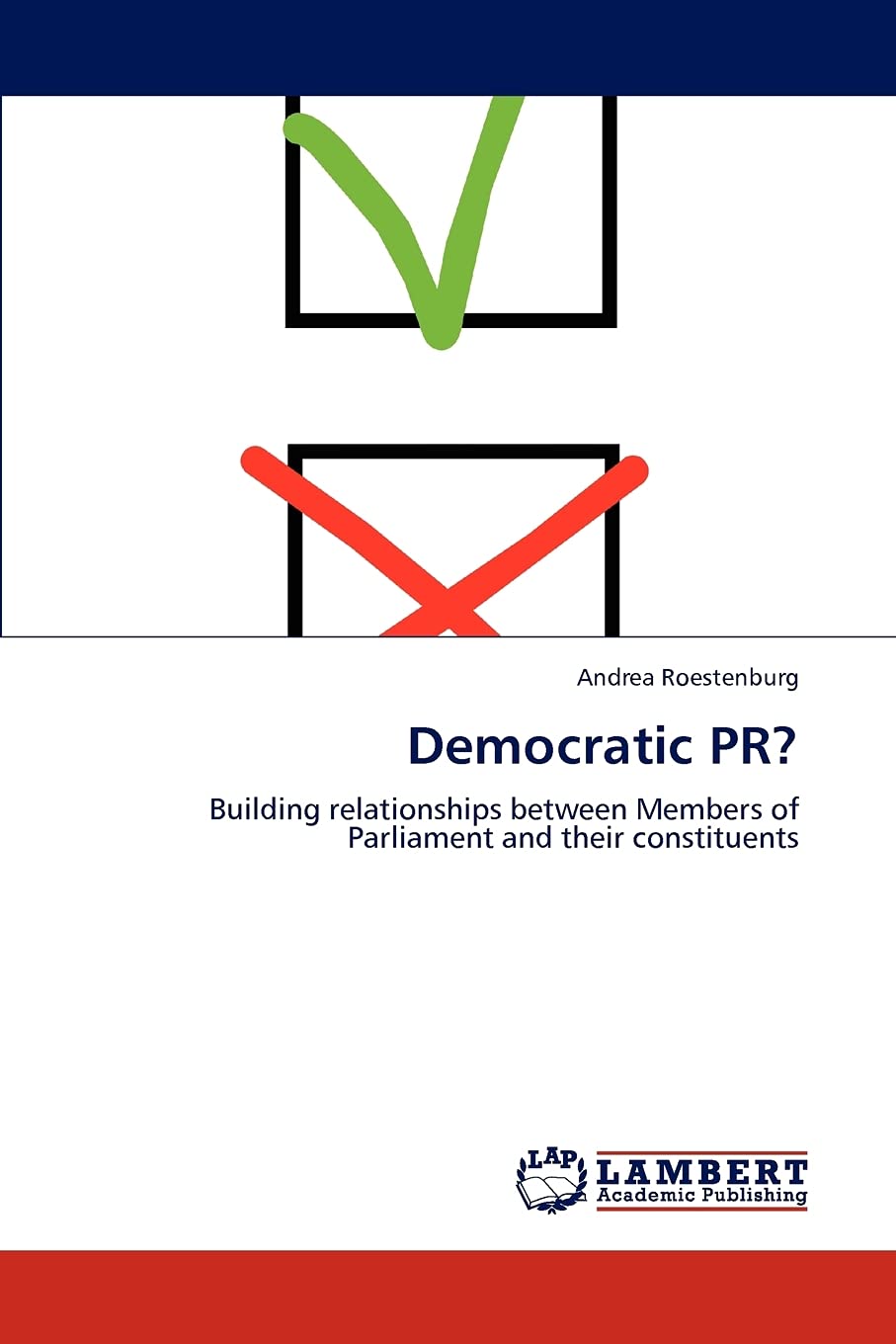 Andrea Roestenburg

Democratic PR?

Building relationships between Members of Parliament and their constituents

LAP
LAMBERT
Academic Publishing